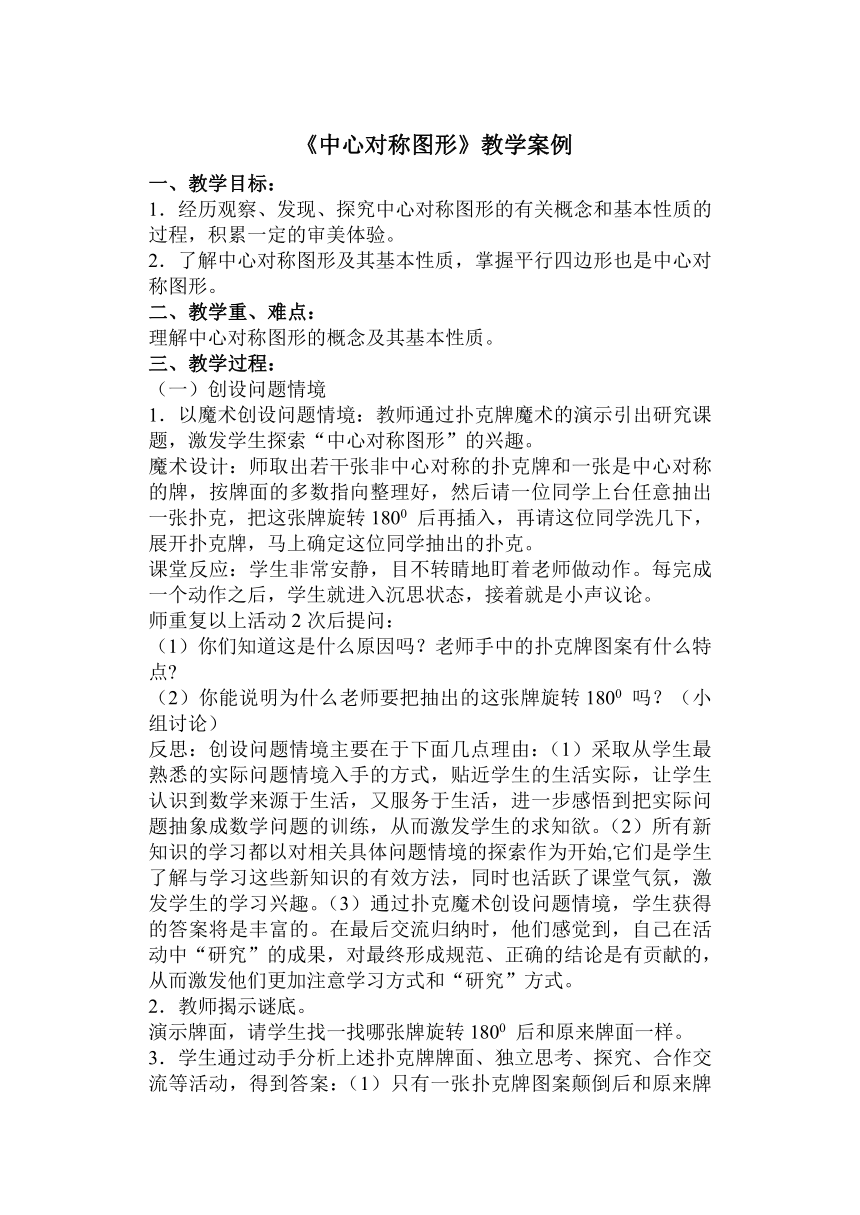 《中心对称图形》教学案例

一、教学目标：
1．经历观察、发现、探究中心对称图形的有关概念和基本性质的过程，积累一定的审美体验。
2．了解中心对称图形及其基本性质，掌握平行四边形也是中心对称图形。

二、教学重、难点：
理解中心对称图形的概念及其基本性质。

三、教学过程：
（一）创设问题情境
1．以魔术创设问题情境：教师通过扑克牌魔术的演示引出研究课题，激发学生探索“中心对称图形”的兴趣。
魔术设计：师取出若干张非中心对称的扑克牌和一张是中心对称的牌，按牌面的多数指向整理好，然后请一位同学上台任意抽出一张扑克，把这张牌旋转 $180^0$ 后再插入，再请这位同学洗几下，展开扑克牌，马上确定这位同学抽出的扑克。
课堂反应：学生非常安静，目不转睛地盯着老师做动作。每完成一个动作之后，学生就进入沉思状态，接着就是小声议论。
师重复以上活动 2 次后提问：
（1）你们知道这是什么原因吗？老师手中的扑克牌图案有什么特点?
（2）你能说明为什么老师要把抽出的这张牌旋转 $180^0$ 吗？（小组讨论）
反思：创设问题情境主要在于下面几点理由：（1）采取从学生最熟悉的实际问题情境入手的方式，贴近学生的生活实际，让学生认识到数学来源于生活，又服务于生活，进一步感悟到把实际问题抽象成数学问题的训练，从而激发学生的求知欲。（2）所有新知识的学习都以对相关具体问题情境的探索作为开始,它们是学生了解与学习这些新知识的有效方法，同时也活跃了课堂气氛，激发学生的学习兴趣。（3）通过扑克魔术创设问题情境，学生获得的答案将是丰富的。在最后交流归纳时，他们感觉到，自己在活动中“研究”的成果，对最终形成规范、正确的结论是有贡献的，从而激发他们更加注意学习方式和“研究”方式。
2．教师揭示谜底。
演示牌面，请学生找一找哪张牌旋转 $180^0$ 后和原来牌面一样。
3．学生通过动手分析上述扑克牌牌面、独立思考、探究、合作交流等活动，得到答案：（1）只有一张扑克牌图案颠倒后和原来牌